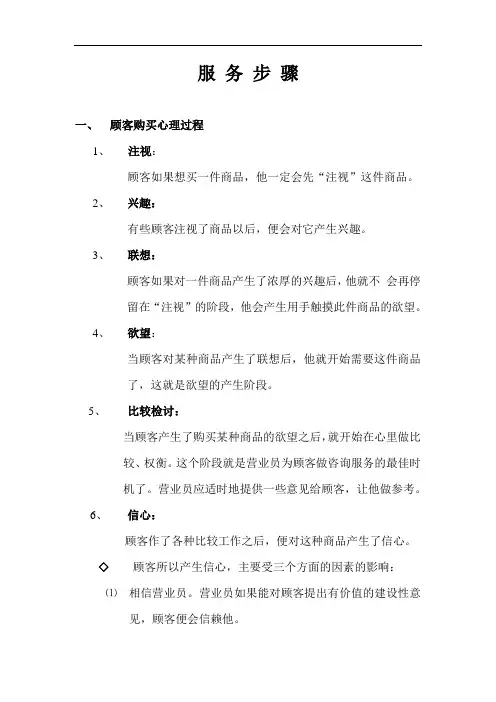 服 务 步 骤

一、 顾客购买心理过程

1、 注视：

顾客如果想买一件商品，他一定会先“注视”这件商品。

2、 兴趣：

有些顾客注视了商品以后，便会对它产生兴趣。

3、 联想：

顾客如果对一件商品产生了浓厚的兴趣后，他就不 会再停留在“注视”的阶段，他会产生用手触摸此件商品的欲望。

4、 欲望：

当顾客对某种商品产生了联想后，他就开始需要这件商品了，这就是欲望的产生阶段。

5、 比较检讨：

当顾客产生了购买某种商品的欲望之后，就开始在心里做比较、权衡。这个阶段就是营业员为顾客做咨询服务的最佳时机了。营业员应适时地提供一些意见给顾客，让他做参考。

6、 信心：

顾客作了各种比较工作之后，便对这种商品产生了信心。

◇ 顾客所以产生信心，主要受三个方面的因素的影响：

(1) 相信营业员。营业员如果能对顾客提出有价值的建设性意见，顾客便会信赖他。